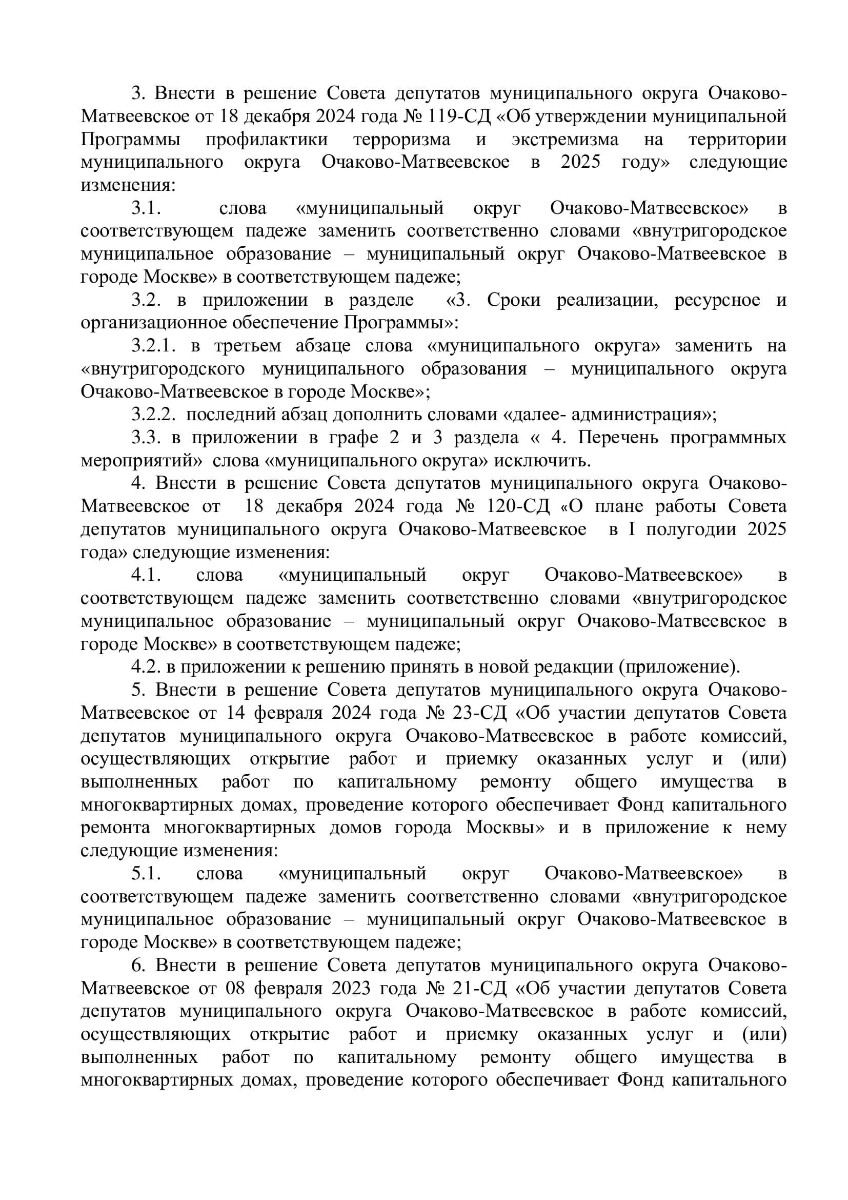 3. Внести в решение Совета депутатов муниципального округа Очаково-Матвеевское от 18 декабря 2024 года № 119-СД «Об утверждении муниципальной Программы профилактики терроризма и экстремизма на территории муниципального округа Очаково-Матвеевское в 2025 году» следующие изменения:

3.1. слова «муниципальный округ Очаково-Матвеевское» в соответствующем падеже заменить соответственно словами «внутригородское муниципальное образование – муниципальный округ Очаково-Матвеевское в городе Москве» в соответствующем падеже;

3.2. в приложении в разделе «3. Сроки реализации, ресурсное и организационное обеспечение Программы»:

3.2.1. в третьем абзаце слова «муниципального округа» заменить на «внутригородского муниципального образования – муниципального округа Очаково-Матвеевское в городе Москве»;

3.2.2. последний абзац дополнить словами «далее- администрация»;

3.3. в приложении в графе 2 и 3 раздела « 4. Перечень программных мероприятий» слова «муниципального округа» исключить.

4. Внести в решение Совета депутатов муниципального округа Очаково-Матвеевское от 18 декабря 2024 года № 120-СД «О плане работы Совета депутатов муниципального округа Очаково-Матвеевское в I полугодии 2025 года» следующие изменения:

4.1. слова «муниципальный округ Очаково-Матвеевское» в соответствующем падеже заменить соответственно словами «внутригородское муниципальное образование – муниципальный округ Очаково-Матвеевское в городе Москве» в соответствующем падеже;

4.2. в приложении к решению принять в новой редакции (приложение).

5. Внести в решение Совета депутатов муниципального округа Очаково-Матвеевское от 14 февраля 2024 года № 23-СД «Об участии депутатов Совета депутатов муниципального округа Очаково-Матвеевское в работе комиссий, осуществляющих открытие работ и приемку оказанных услуг и (или) выполненных работ по капитальному ремонту общего имущества в многоквартирных домах, проведение которого обеспечивает Фонд капитального ремонта многоквартирных домов города Москвы» и в приложение к нему следующие изменения:

5.1. слова «муниципальный округ Очаково-Матвеевское» в соответствующем падеже заменить соответственно словами «внутригородское муниципальное образование – муниципальный округ Очаково-Матвеевское в городе Москве» в соответствующем падеже;

6. Внести в решение Совета депутатов муниципального округа Очаково-Матвеевское от 08 февраля 2023 года № 21-СД «Об участии депутатов Совета депутатов муниципального округа Очаково-Матвеевское в работе комиссий, осуществляющих открытие работ и приемку оказанных услуг и (или) выполненных работ по капитальному ремонту общего имущества в многоквартирных домах, проведение которого обеспечивает Фонд капитального